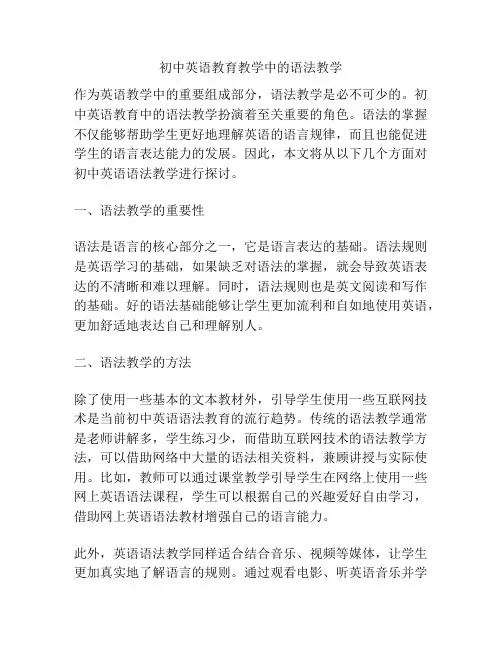 初中英语教育教学中的语法教学

作为英语教学中的重要组成部分，语法教学是必不可少的。初中英语教育中的语法教学扮演着至关重要的角色。语法的掌握不仅能够帮助学生更好地理解英语的语言规律，而且也能促进学生的语言表达能力的发展。因此，本文将从以下几个方面对初中英语语法教学进行探讨。

一、语法教学的重要性

语法是语言的核心部分之一，它是语言表达的基础。语法规则是英语学习的基础，如果缺乏对语法的掌握，就会导致英语表达的不清晰和难以理解。同时，语法规则也是英文阅读和写作的基础。好的语法基础能够让学生更加流利和自如地使用英语，更加舒适地表达自己和理解别人。

二、语法教学的方法

除了使用一些基本的文本教材外，引导学生使用一些互联网技术是当前初中英语语法教育的流行趋势。传统的语法教学通常是老师讲解多，学生练习少，而借助互联网技术的语法教学方法，可以借助网络中大量的语法相关资料，兼顾讲授与实际使用。比如，教师可以通过课堂教学引导学生在网络上使用一些网上英语语法课程，学生可以根据自己的兴趣爱好自由学习，借助网上英语语法教材增强自己的语言能力。

此外，英语语法教学同样适合结合音乐、视频等媒体，让学生更加真实地了解语言的规则。通过观看电影、听英语音乐并学